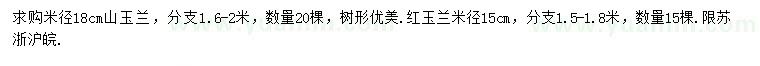 求购米径18cm山玉兰，分支1.6-2米，数量20棵，树形优美.红玉兰米径15cm，分支1.5-1.8米，数量15棵.限苏浙沪皖.